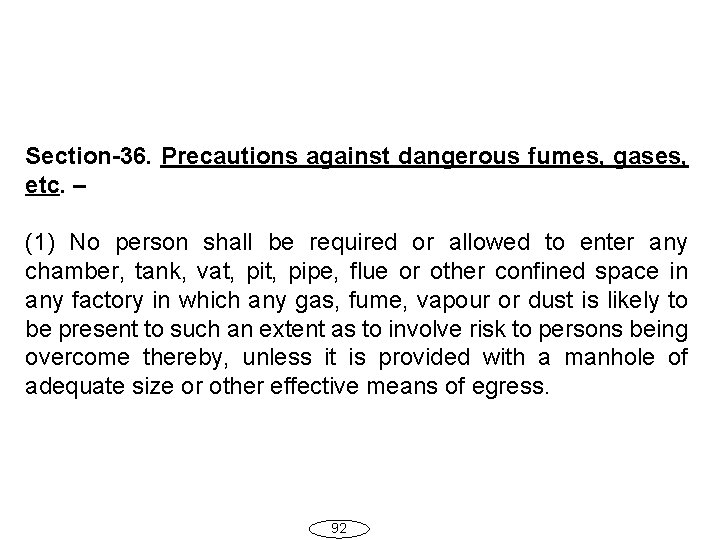 Section-36. Precautions against dangerous fumes, gases, etc. –

(1) No person shall be required or allowed to enter any chamber, tank, vat, pit, pipe, flue or other confined space in any factory in which any gas, fume, vapour or dust is likely to be present to such an extent as to involve risk to persons being overcome thereby, unless it is provided with a manhole of adequate size or other effective means of egress.

92